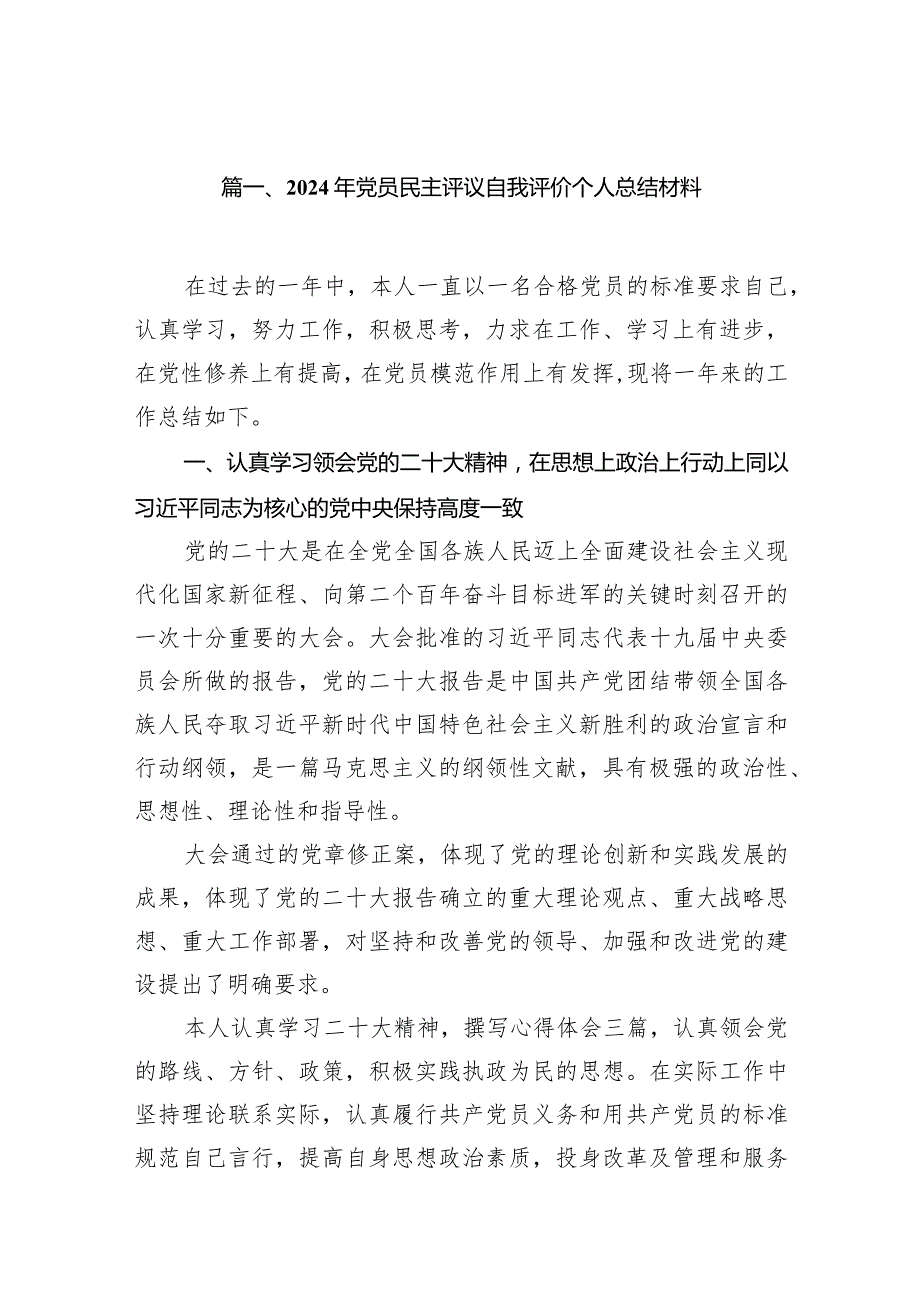 篇一、2024年党员民主评议自我评价个人总结材料

在过去的一年中，本人一直以一名合格党员的标准要求自己，认真学习，努力工作，积极思考，力求在工作、学习上有进步，在党性修养上有提高，在党员模范作用上有发挥，现将一年来的工作总结如下。

一、认真学习领会党的二十大精神，在思想上政治上行动上同以习近平同志为核心的党中央保持高度一致

党的二十大是在全党全国各族人民迈上全面建设社会主义现代化国家新征程、向第二个百年奋斗目标进军的关键时刻召开的一次十分重要的大会。大会批准的习近平同志代表十九届中央委员会所做的报告，党的二十大报告是中国共产党团结带领全国各族人民夺取习近平新时代中国特色社会主义新胜利的政治宣言和行动纲领，是一篇马克思主义的纲领性文献，具有极强的政治性、思想性、理论性和指导性。

大会通过的党章修正案，体现了党的理论创新和实践发展的成果，体现了党的二十大报告确立的重大理论观点、重大战略思想、重大工作部署，对坚持和改善党的领导、加强和改进党的建设提出了明确要求。

本人认真学习二十大精神，撰写心得体会三篇，认真领会党的路线、方针、政策，积极实践执政为民的思想。在实际工作中坚持理论联系实际，认真履行共产党员义务和用共产党员的标准规范自己言行，提高自身思想政治素质，投身改革及管理和服务